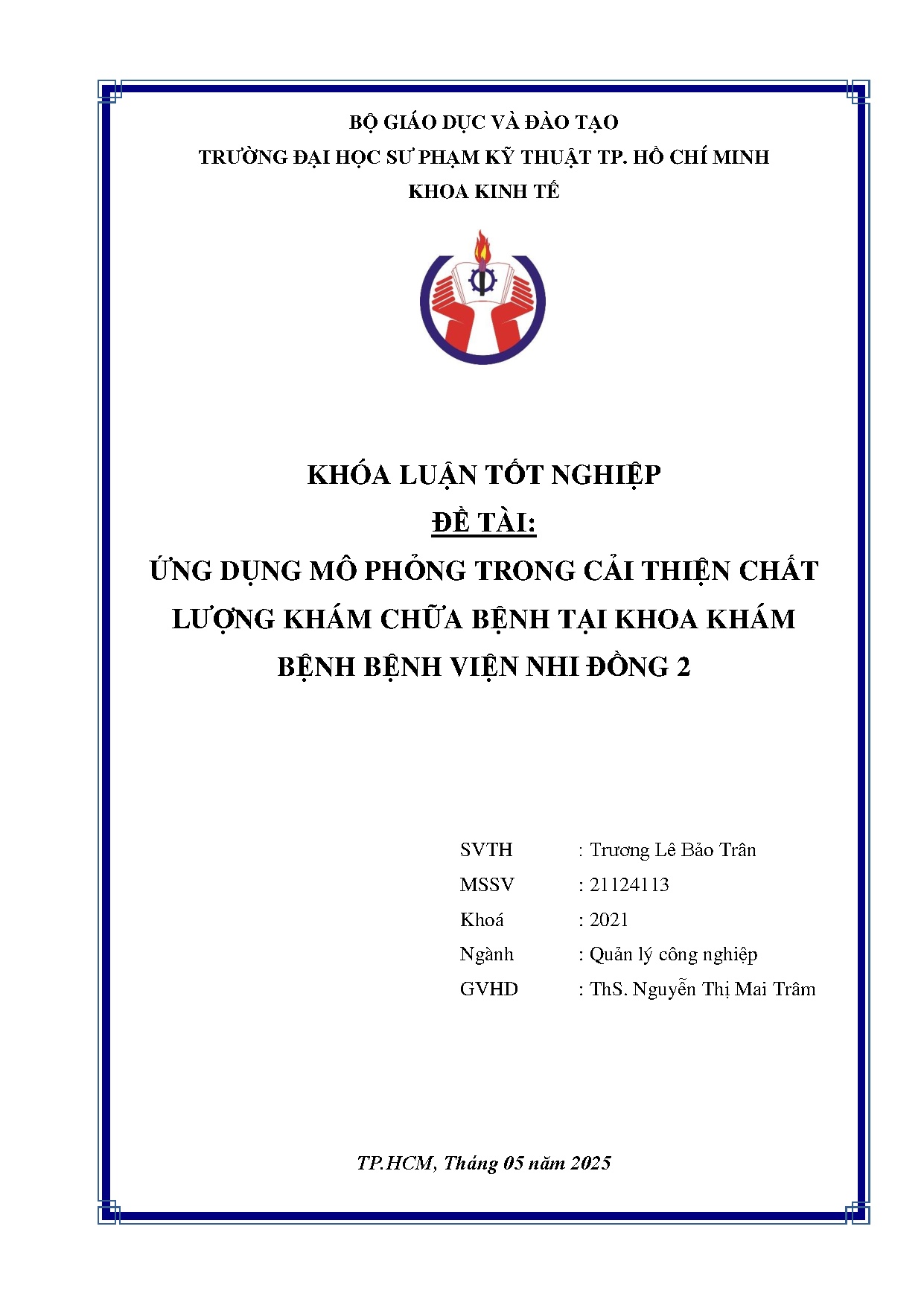 BỘ GIÁO DỤC VÀ ĐÀO TẠO
TRƯỜNG ĐẠI HỌC SƯ PHẠM KỸ THUẬT TP. HỒ CHÍ MINH
KHOA KINH TẾ

KHÓA LUẬN TỐT NGHIỆP
ĐỀ TÀI:
ỨNG DỤNG MÔ PHỎNG TRONG CẢI THIỆN CHẤT LƯỢNG KHÁM CHỮA BỆNH TẠI KHOA KHÁM BỆNH BỆNH VIỆN NHI ĐỒNG 2

SVTH : Trương Lê Bảo Trân
MSSV : 21124113
Khoá : 2021
Ngành : Quản lý công nghiệp
GVHD : ThS. Nguyễn Thị Mai Trâm

TP.HCM, Tháng 05 năm 2025